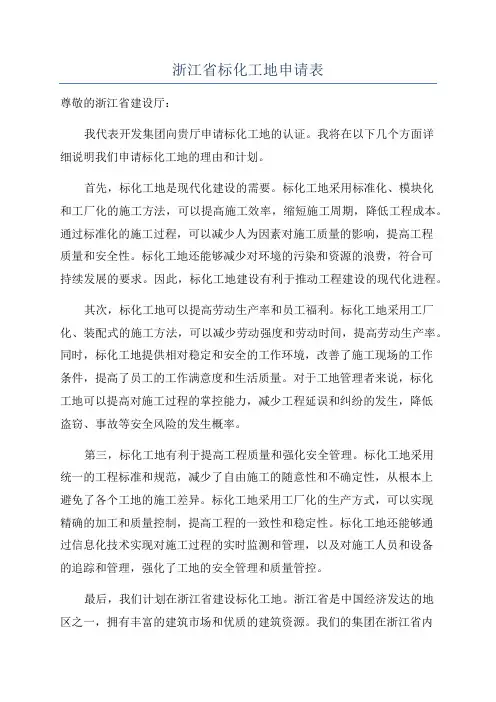 浙江省标化工地申请表

尊敬的浙江省建设厅：

我代表开发集团向贵厅申请标化工地的认证。我将在以下几个方面详细说明我们申请标化工地的理由和计划。

首先，标化工地是现代化建设的需要。标化工地采用标准化、模块化和工厂化的施工方法，可以提高施工效率，缩短施工周期，降低工程成本。通过标准化的施工过程，可以减少人为因素对施工质量的影响，提高工程质量和安全性。标化工地还能够减少对环境的污染和资源的浪费，符合可持续发展的要求。因此，标化工地建设有利于推动工程建设的现代化进程。

其次，标化工地可以提高劳动生产率和员工福利。标化工地采用工厂化、装配式的施工方法，可以减少劳动强度和劳动时间，提高劳动生产率。同时，标化工地提供相对稳定和安全的工作环境，改善了施工现场的工作条件，提高了员工的工作满意度和生活质量。对于工地管理者来说，标化工地可以提高对施工过程的掌控能力，减少工程延误和纠纷的发生，降低盗窃、事故等安全风险的发生概率。

第三，标化工地有利于提高工程质量和强化安全管理。标化工地采用统一的工程标准和规范，减少了自由施工的随意性和不确定性，从根本上避免了各个工地的施工差异。标化工地采用工厂化的生产方式，可以实现精确的加工和质量控制，提高工程的一致性和稳定性。标化工地还能够通过信息化技术实现对施工过程的实时监测和管理，以及对施工人员和设备的追踪和管理，强化了工地的安全管理和质量管控。

最后，我们计划在浙江省建设标化工地。浙江省是中国经济发达的地区之一，拥有丰富的建筑市场和优质的建筑资源。我们的集团在浙江省内